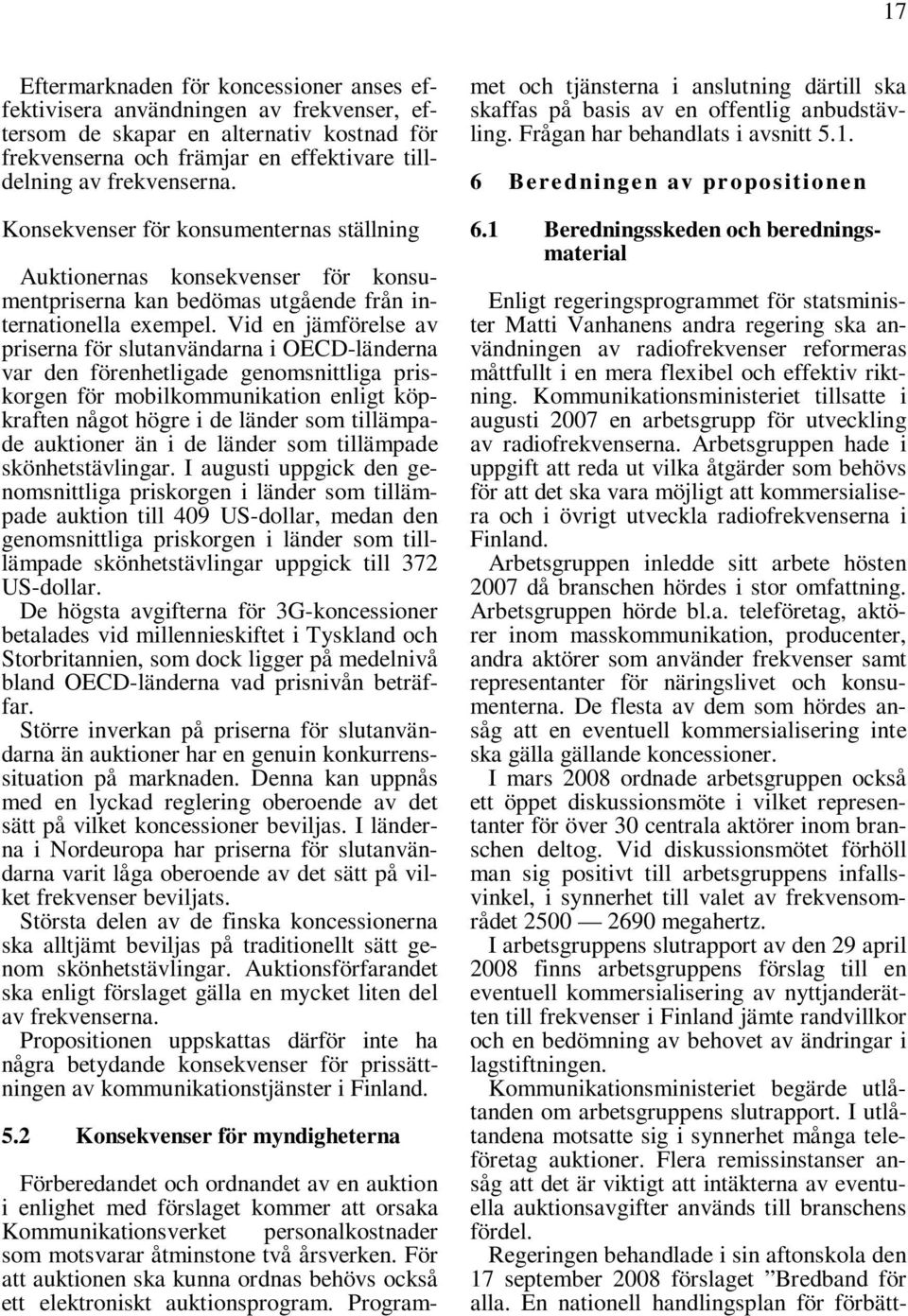 17

Eftermarknaden för koncessioner anses effektivisera användningen av frekvenser, eftersom de skapar en alternativ kostnad för frekvenserna och främjar en effektivare tilldelning av frekvenserna.

Konsekvenser för konsumenternas ställning

Auktionernas konsekvenser för konsumentpriserna kan bedömas utgående från internationella exempel. Vid en jämförelse av priserna för slutanvändarna i OECD-länderna var den förenhetligade genomsnittliga priskorgen för mobilkommunikation enligt köpkraften något högre i de länder som tillämpade auktioner än i de länder som tillämpade skönhetstävlingar. I augusti uppgick den genomsnittliga priskorgen i länder som tillämpade auktion till 409 US-dollar, medan den genomsnittliga priskorgen i länder som tilllämpade skönhetstävlingar uppgick till 372 US-dollar.
De högsta avgifterna för 3G-koncessioner betalades vid millennieskiftet i Tyskland och Storbritannien, som dock ligger på medelnivå bland OECD-länderna vad prisnivån beträffar.
Större inverkan på priserna för slutanvändarna än auktioner har en genuin konkurrenssituation på marknaden. Denna kan uppnås med en lyckad reglering oberoende av det sätt på vilket koncessioner beviljas. I länderna i Nordeuropa har priserna för slutanvändarna varit låga oberoende av det sätt på vilket frekvenser beviljats.
Största delen av de finska koncessionerna ska alltjämt beviljas på traditionellt sätt genom skönhetstävlingar. Auktionsförfarandet ska enligt förslaget gälla en mycket liten del av frekvenserna.
Propositionen uppskattas därför inte ha några betydande konsekvenser för prissättningen av kommunikationstjänster i Finland.

5.2 Konsekvenser för myndigheterna

Förberedandet och ordnandet av en auktion i enlighet med förslaget kommer att orsaka Kommunikationsverket personalkostnader som motsvarar åtminstone två årsverken. För att auktionen ska kunna ordnas behövs också ett elektroniskt auktionsprogram. Programmet och tjänsterna i anslutning därtill ska skaffas på basis av en offentlig anbudstävling. Frågan har behandlats i avsnitt 5.1.

6 Beredningen av propositionen

6.1 Beredningsskeden och beredningsmaterial

Enligt regeringsprogrammet för statsminister Matti Vanhanens andra regering ska användningen av radiofrekvenser reformeras måttfullt i en mera flexibel och effektiv riktning. Kommunikationsministeriet tillsatte i augusti 2007 en arbetsgrupp för utveckling av radiofrekvenserna. Arbetsgruppen hade i uppgift att reda ut vilka åtgärder som behövs för att det ska vara möjligt att kommersialisera och i övrigt utveckla radiofrekvenserna i Finland.
Arbetsgruppen inledde sitt arbete hösten 2007 då branschen hördes i stor omfattning. Arbetsgruppen hörde bl.a. teleföretag, aktörer inom masskommunikation, producenter, andra aktörer som använder frekvenser samt representanter för näringslivet och konsumenterna. De flesta av dem som hördes ansåg att en eventuell kommersialisering inte ska gälla gällande koncessioner.
I mars 2008 ordnade arbetsgruppen också ett öppet diskussionsmöte i vilket representanter för över 30 centrala aktörer inom branschen deltog. Vid diskussionsmötet förhöll man sig positivt till arbetsgruppens infallsvinkel, i synnerhet till valet av frekvensområdet 2500 — 2690 megahertz.
I arbetsgruppens slutrapport av den 29 april 2008 finns arbetsgruppens förslag till en eventuell kommersialisering av nyttjanderätten till frekvenser i Finland jämte randvillkor och en bedömning av behovet av ändringar i lagstiftningen.
Kommunikationsministeriet begärde utlåtanden om arbetsgruppens slutrapport. I utlåtandena motsatte sig i synnerhet många teleföretag auktioner. Flera remissinstanser ansåg att det är viktigt att intäkterna av eventuella auktionsavgifter används till branschens fördel.
Regeringen behandlade i sin aftonskola den 17 september 2008 förslaget ”Bredband för alla. En nationell handlingsplan för förbätt-